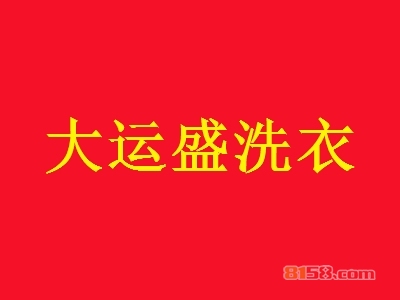 大运盛洗衣

8158.com